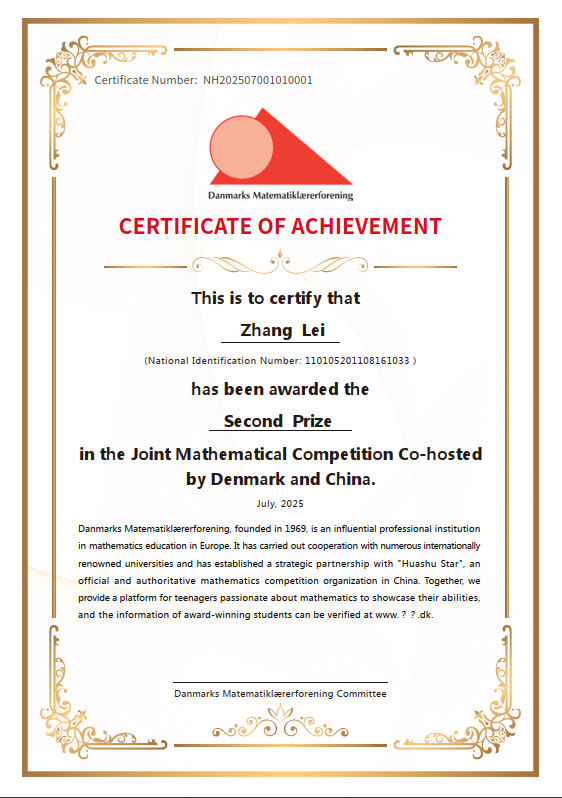 Certificate Number: NH202507001010001

Danmarks Matematiklærerforening

CERTIFICATE OF ACHIEVEMENT

This is to certify that

Zhang Lei

(National Identification Number: 110105201108161033 )

has been awarded the

Second Prize

in the Joint Mathematical Competition Co-hosted by Denmark and China.

July, 2025

Danmarks Matematiklærerforening, founded in 1969, is an influential professional institution in mathematics education in Europe. It has carried out cooperation with numerous internationally renowned universities and has established a strategic partnership with "Huashu Star", an official and authoritative mathematics competition organization in China. Together, we provide a platform for teenagers passionate about mathematics to showcase their abilities, and the information of award-winning students can be verified at www. ? ? .dk.

Danmarks Matematiklærerforening Committee